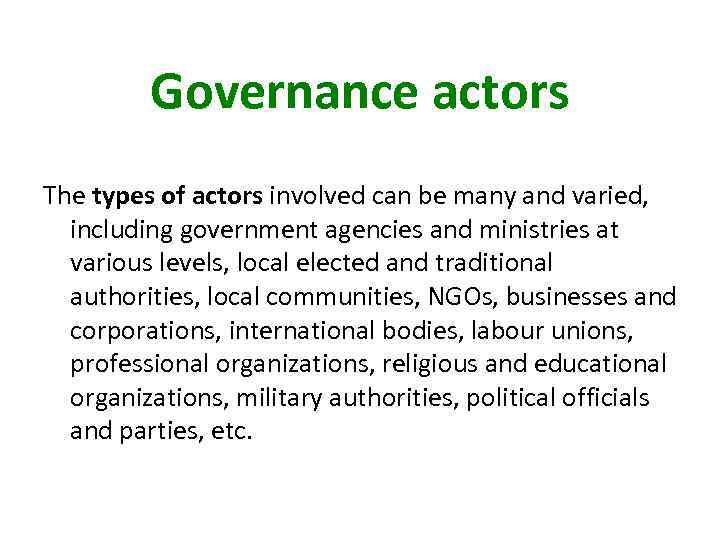 Governance actors

The types of actors involved can be many and varied, including government agencies and ministries at various levels, local elected and traditional authorities, local communities, NGOs, businesses and corporations, international bodies, labour unions, professional organizations, religious and educational organizations, military authorities, political officials and parties, etc.